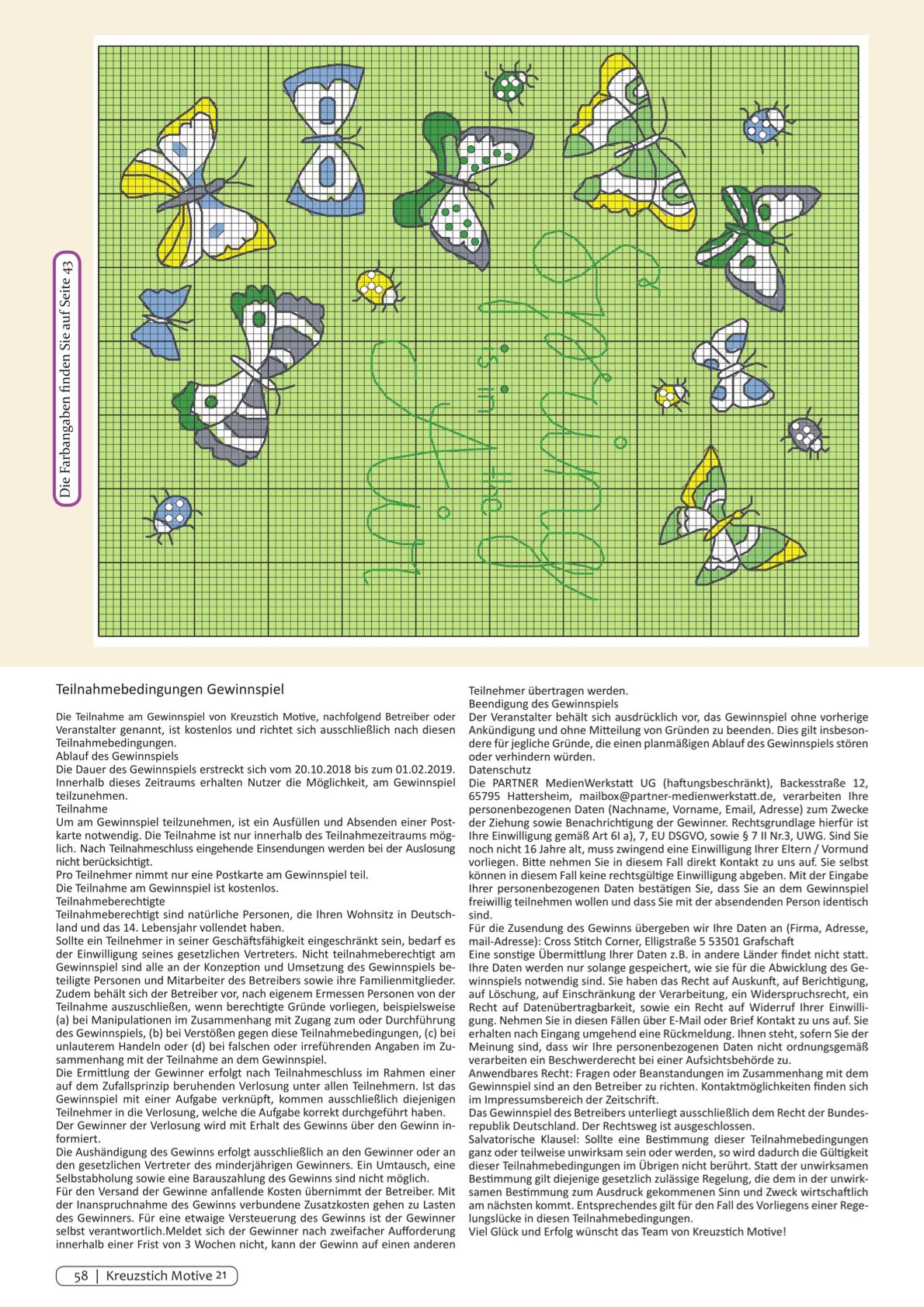 Die Farbangaben finden Sie auf Seite 43

Teilnahmebedingungen Gewinnspiel

Die Teilnahme am Gewinnspiel von Kreuzstich Motive, nachfolgend Betreiber oder Veranstalter genannt, ist kostenlos und richtet sich ausschließlich nach diesen Teilnahmebedingungen.
Ablauf des Gewinnspiels
Die Dauer des Gewinnspiels erstreckt sich vom 20.10.2018 bis zum 01.02.2019. Innerhalb dieses Zeitraums erhalten Nutzer die Möglichkeit, am Gewinnspiel teilzunehmen.
Teilnahme
Um am Gewinnspiel teilzunehmen, ist ein Ausfüllen und Absenden einer Postkarte notwendig. Die Teilnahme ist nur innerhalb des Teilnahmezeitraums möglich. Nach Teilnahmeschluss eingehende Einsendungen werden bei der Auslosung nicht berücksichtigt.
Pro Teilnehmer nimmt nur eine Postkarte am Gewinnspiel teil.
Die Teilnahme am Gewinnspiel ist kostenlos.
Teilnahmeberechtigte
Teilnahmeberechtigt sind natürliche Personen, die Ihren Wohnsitz in Deutschland und das 14. Lebensjahr vollendet haben.
Sollte ein Teilnehmer in seiner Geschäftsfähigkeit eingeschränkt sein, bedarf es der Einwilligung seines gesetzlichen Vertreters. Nicht teilnahmeberechtigt am Gewinnspiel sind alle an der Konzeption und Umsetzung des Gewinnspiels beteiligte Personen und Mitarbeiter des Betreibers sowie ihre Familienmitglieder. Zudem behält sich der Betreiber vor, nach eigenem Ermessen Personen von der Teilnahme auszuschließen, wenn berechtigte Gründe vorliegen, beispielsweise (a) bei Manipulationen im Zusammenhang mit Zugang zum oder Durchführung des Gewinnspiels, (b) bei Verstößen gegen diese Teilnahmebedingungen, (c) bei unlauterem Handeln oder (d) bei falschen oder irreführenden Angaben im Zusammenhang mit der Teilnahme an dem Gewinnspiel.
Die Ermittlung der Gewinner erfolgt nach Teilnahmeschluss im Rahmen einer auf dem Zufallsprinzip beruhenden Verlosung unter allen Teilnehmern. Ist das Gewinnspiel mit einer Aufgabe verknüpft, kommen ausschließlich diejenigen Teilnehmer in die Verlosung, welche die Aufgabe korrekt durchgeführt haben.
Der Gewinner der Verlosung wird mit Erhalt des Gewinns über den Gewinn informiert.
Die Aushändigung des Gewinns erfolgt ausschließlich an den Gewinner oder an den gesetzlichen Vertreter des minderjährigen Gewinners. Ein Umtausch, eine Selbstabholung sowie eine Barauszahlung des Gewinns sind nicht möglich.
Für den Versand der Gewinne anfallende Kosten übernimmt der Betreiber. Mit der Inanspruchnahme des Gewinns verbundene Zusatzkosten gehen zu Lasten des Gewinners. Für eine etwaige Versteuerung des Gewinns ist der Gewinner selbst verantwortlich.Meldet sich der Gewinner nach zweifacher Aufforderung innerhalb einer Frist von 3 Wochen nicht, kann der Gewinn auf einen anderen Teilnehmer übertragen werden.
Beendigung des Gewinnspiels
Der Veranstalter behält sich ausdrücklich vor, das Gewinnspiel ohne vorherige Ankündigung und ohne Mitteilung von Gründen zu beenden. Dies gilt insbesondere für jegliche Gründe, die einen planmäßigen Ablauf des Gewinnspiels stören oder verhindern würden.
Datenschutz
Die PARTNER MedienWerkstatt UG (haftungsbeschränkt), Backesstraße 12, 65795 Hattersheim, mailbox@partner-medienwerkstatt.de, verarbeiten Ihre personenbezogenen Daten (Nachname, Vorname, Email, Adresse) zum Zwecke der Ziehung sowie Benachrichtigung der Gewinner. Rechtsgrundlage hierfür ist Ihre Einwilligung gemäß Art 6I a), 7, EU DSGVO, sowie § 7 II Nr.3, UWG. Sind Sie noch nicht 16 Jahre alt, muss zwingend eine Einwilligung Ihrer Eltern / Vormund vorliegen. Bitte nehmen Sie in diesem Fall direkt Kontakt zu uns auf. Sie selbst können in diesem Fall keine rechtsgültige Einwilligung abgeben. Mit der Eingabe Ihrer personenbezogenen Daten bestätigen Sie, dass Sie an dem Gewinnspiel freiwillig teilnehmen wollen und dass Sie mit der absendenden Person identisch sind.
Für die Zusendung des Gewinns übergeben wir Ihre Daten an (Firma, Adresse, mail-Adresse): Cross Stitch Corner, Elligstraße 5 53501 Grafschaft
Eine sonstige Übermittlung Ihrer Daten z.B. in andere Länder findet nicht statt. Ihre Daten werden nur solange gespeichert, wie sie für die Abwicklung des Gewinnspiels notwendig sind. Sie haben das Recht auf Auskunft, auf Berichtigung, auf Löschung, auf Einschränkung der Verarbeitung, ein Widerspruchsrecht, ein Recht auf Datenübertragbarkeit, sowie ein Recht auf Widerruf Ihrer Einwilligung. Nehmen Sie in diesen Fällen über E-Mail oder Brief Kontakt zu uns auf. Sie erhalten nach Eingang umgehend eine Rückmeldung. Ihnen steht, sofern Sie der Meinung sind, dass wir Ihre personenbezogenen Daten nicht ordnungsgemäß verarbeiten ein Beschwerderecht bei einer Aufsichtsbehörde zu.
Anwendbares Recht: Fragen oder Beanstandungen im Zusammenhang mit dem Gewinnspiel sind an den Betreiber zu richten. Kontaktmöglichkeiten finden sich im Impressumsbereich der Zeitschrift.
Das Gewinnspiel des Betreibers unterliegt ausschließlich dem Recht der Bundesrepublik Deutschland. Der Rechtsweg ist ausgeschlossen.
Salvatorische Klausel: Sollte eine Bestimmung dieser Teilnahmebedingungen ganz oder teilweise unwirksam sein oder werden, so wird dadurch die Gültigkeit dieser Teilnahmebedingungen im Übrigen nicht berührt. Statt der unwirksamen Bestimmung gilt diejenige gesetzlich zulässige Regelung, die dem in der unwirksamen Bestimmung zum Ausdruck gekommenen Sinn und Zweck wirtschaftlich am nächsten kommt. Entsprechendes gilt für den Fall des Vorliegens einer Regelungslücke in diesen Teilnahmebedingungen.
Viel Glück und Erfolg wünscht das Team von Kreuzstich Motive!

58 | Kreuzstich Motive 21